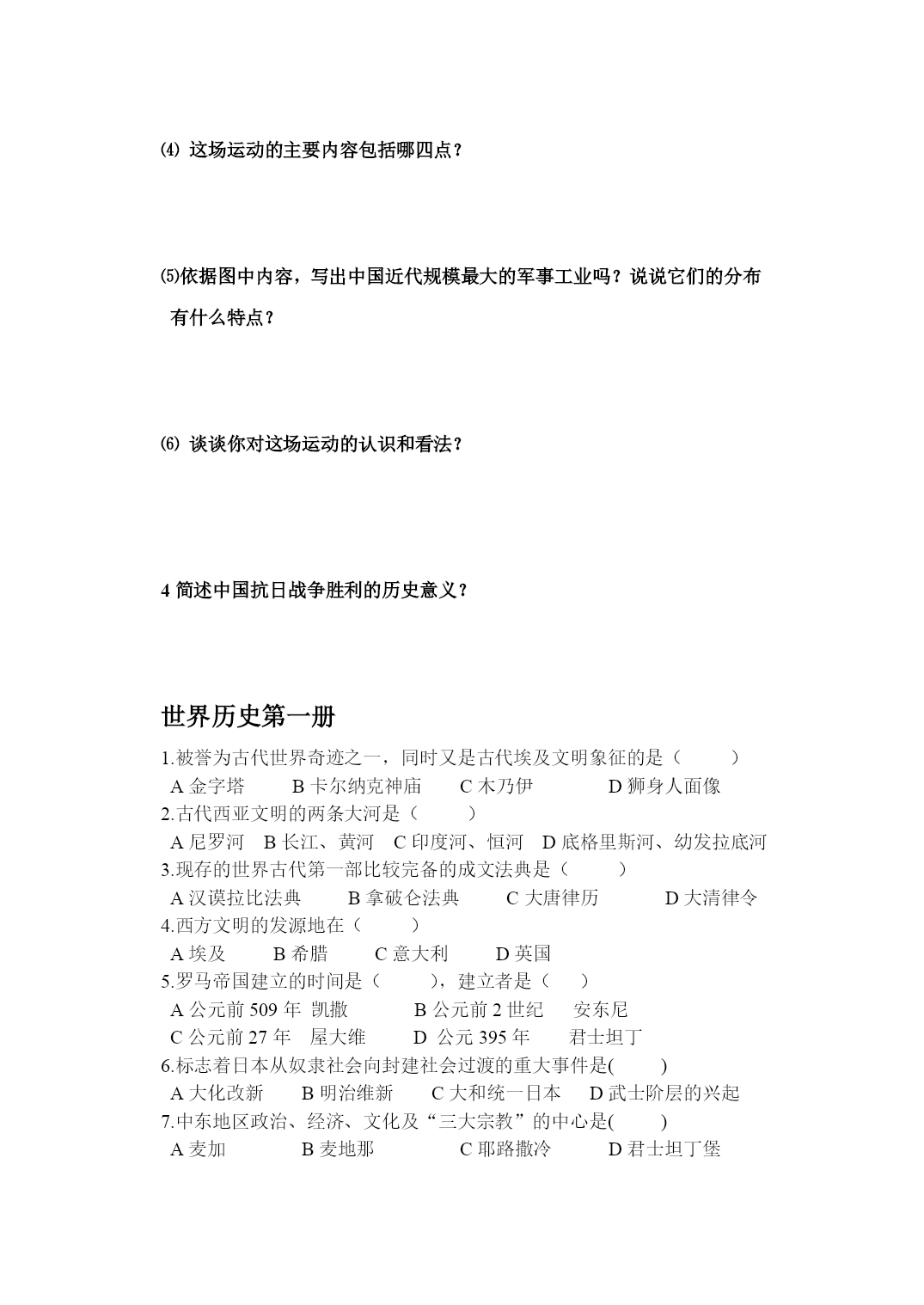 ⑷ 这场运动的主要内容包括哪四点？

⑸依据图中内容，写出中国近代规模最大的军事工业吗？说说它们的分布有什么特点？

⑹ 谈谈你对这场运动的认识和看法？

4 简述中国抗日战争胜利的历史意义？

世界历史第一册

1.被誉为古代世界奇迹之一，同时又是古代埃及文明象征的是（ ）
A 金字塔 B 卡尔纳克神庙 C 木乃伊 D 狮身人面像
2.古代西亚文明的两条大河是（ ）
A 尼罗河 B 长江、黄河 C 印度河、恒河 D 底格里斯河、幼发拉底河
3.现存的世界古代第一部比较完备的成文法典是（ ）
A 汉谟拉比法典 B 拿破仑法典 C 大唐律历 D 大清律令
4.西方文明的发源地在（ ）
A 埃及 B 希腊 C 意大利 D 英国
5.罗马帝国建立的时间是（ ），建立者是（ ）
A 公元前 509 年 凯撒 B 公元前 2 世纪 安东尼
C 公元前 27 年 屋大维 D 公元 395 年 君士坦丁
6.标志着日本从奴隶社会向封建社会过渡的重大事件是( )
A 大化改新 B 明治维新 C 大和统一日本 D 武士阶层的兴起
7.中东地区政治、经济、文化及“三大宗教”的中心是( )
A 麦加 B 麦地那 C 耶路撒冷 D 君士坦丁堡